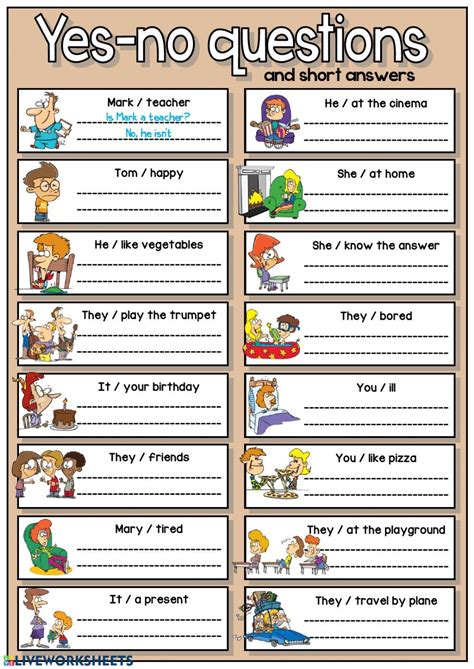 Yes-no questions
and short answers

Mark / teacher
Is Mark a teacher?
No, he isn't

Tom / happy
____
____

He / like vegetables
____
____

They / play the trumpet
____
____

It / your birthday
____
____

They / friends
____
____

Mary / tired
____
____

It / a present
____
____

He / at the cinema
____
____

She / at home
____
____

She / know the answer
____
____

They / bored
____
____

You / ill
____
____

You / like pizza
____
____

They / at the playground
____
____

They / travel by plane
____
____

LIVEWORKSHEETS